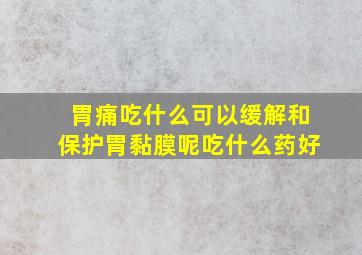 胃痛吃什么可以缓解和保护胃黏膜呢吃什么药好